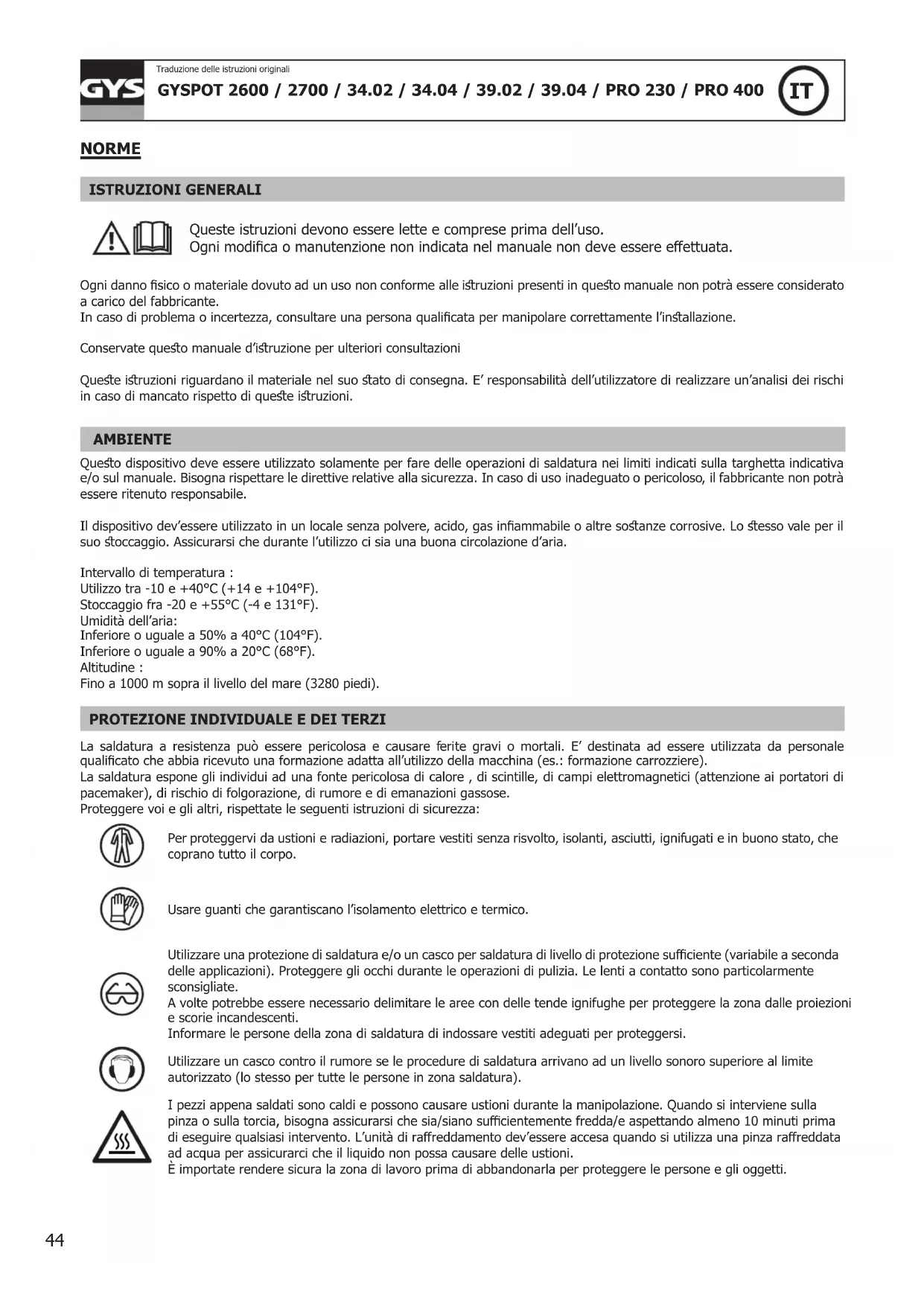 GYS

Traduzione delle istruzioni originali

GYSPOT 2600 / 2700 / 34.02 / 34.04 / 39.02 / 39.04 / PRO 230 / PRO 400

IT

NORME

ISTRUZIONI GENERALI

Queste istruzioni devono essere lette e comprese prima dell'uso.
Ogni modifica o manutenzione non indicata nel manuale non deve essere effettuata.

Ogni danno fisico o materiale dovuto ad un uso non conforme alle istruzioni presenti in questo manuale non potrà essere considerato a carico del fabbricante.
In caso di problema o incertezza, consultare una persona qualificata per manipolare correttamente l'installazione.

Conservate questo manuale d'istruzione per ulteriori consultazioni

Queste istruzioni riguardano il materiale nel suo stato di consegna. E' responsabilità dell'utilizzatore di realizzare un'analisi dei rischi in caso di mancato rispetto di queste istruzioni.

AMBIENTE

Questo dispositivo deve essere utilizzato solamente per fare delle operazioni di saldatura nei limiti indicati sulla targhetta indicativa e/o sul manuale. Bisogna rispettare le direttive relative alla sicurezza. In caso di uso inadeguato o pericoloso, il fabbricante non potrà essere ritenuto responsabile.

Il dispositivo dev'essere utilizzato in un locale senza polvere, acido, gas infiammabile o altre sostanze corrosive. Lo stesso vale per il suo stoccaggio. Assicurarsi che durante l'utilizzo ci sia una buona circolazione d'aria.

Intervallo di temperatura :
Utilizzo tra -10 e +40°C (+14 e +104°F).
Stoccaggio fra -20 e +55°C (-4 e 131°F).
Umidità dell'aria:
Inferiore o uguale a 50% a 40°C (104°F).
Inferiore o uguale a 90% a 20°C (68°F).
Altitudine :
Fino a 1000 m sopra il livello del mare (3280 piedi).

PROTEZIONE INDIVIDUALE E DEI TERZI

La saldatura a resistenza può essere pericolosa e causare ferite gravi o mortali. E' destinata ad essere utilizzata da personale qualificato che abbia ricevuto una formazione adatta all'utilizzo della macchina (es.: formazione carrozziere).
La saldatura espone gli individui ad una fonte pericolosa di calore , di scintille, di campi elettromagnetici (attenzione ai portatori di pacemaker), di rischio di folgorazione, di rumore e di emanazioni gassose.
Proteggere voi e gli altri, rispettate le seguenti istruzioni di sicurezza:

Per proteggervi da ustioni e radiazioni, portare vestiti senza risvolto, isolanti, asciutti, ignifugati e in buono stato, che coprano tutto il corpo.

Usare guanti che garantiscano l'isolamento elettrico e termico.

Utilizzare una protezione di saldatura e/o un casco per saldatura di livello di protezione sufficiente (variabile a seconda delle applicazioni). Proteggere gli occhi durante le operazioni di pulizia. Le lenti a contatto sono particolarmente sconsigliate.
A volte potrebbe essere necessario delimitare le aree con delle tende ignifughe per proteggere la zona dalle proiezioni e scorie incandescenti.
Informare le persone della zona di saldatura di indossare vestiti adeguati per proteggersi.

Utilizzare un casco contro il rumore se le procedure di saldatura arrivano ad un livello sonoro superiore al limite autorizzato (lo stesso per tutte le persone in zona saldatura).

I pezzi appena saldati sono caldi e possono causare ustioni durante la manipolazione. Quando si interviene sulla pinza o sulla torcia, bisogna assicurarsi che sia/siano sufficientemente fredda/e aspettando almeno 10 minuti prima di eseguire qualsiasi intervento. L'unità di raffreddamento dev'essere accesa quando si utilizza una pinza raffreddata ad acqua per assicurarci che il liquido non possa causare delle ustioni.
È importate rendere sicura la zona di lavoro prima di abbandonarla per proteggere le persone e gli oggetti.

44